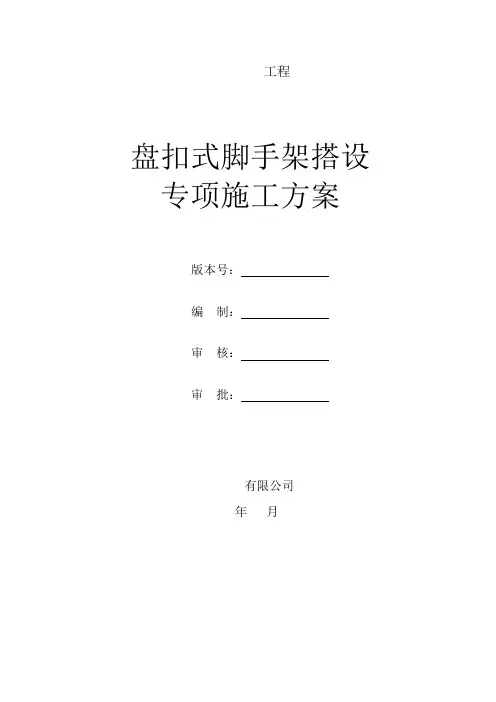 工程

盘扣式脚手架搭设
专项施工方案

版本号：

编　制：

审　核：

审　批：

有限公司
年　月